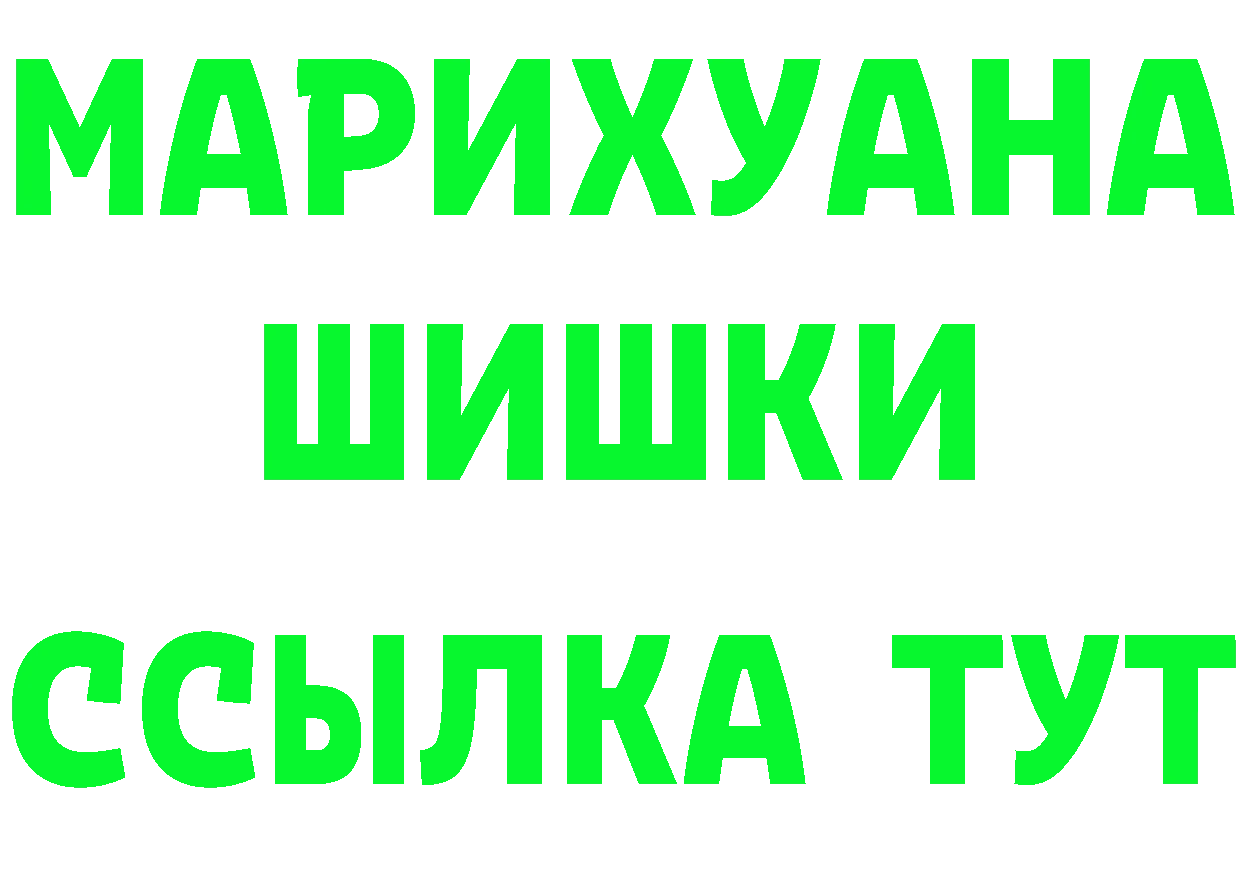 МАРИХУАНА
ШИШКИ
ССЫЛКА ТУТ